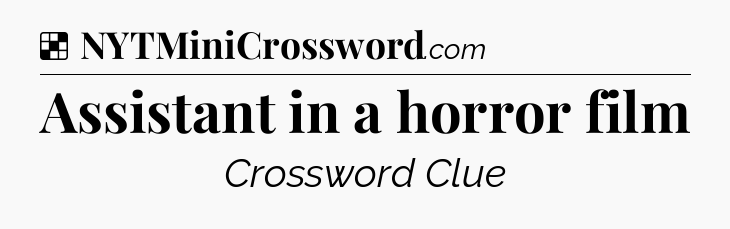 NYTMiniCrossword.com

Assistant in a horror film

Crossword Clue